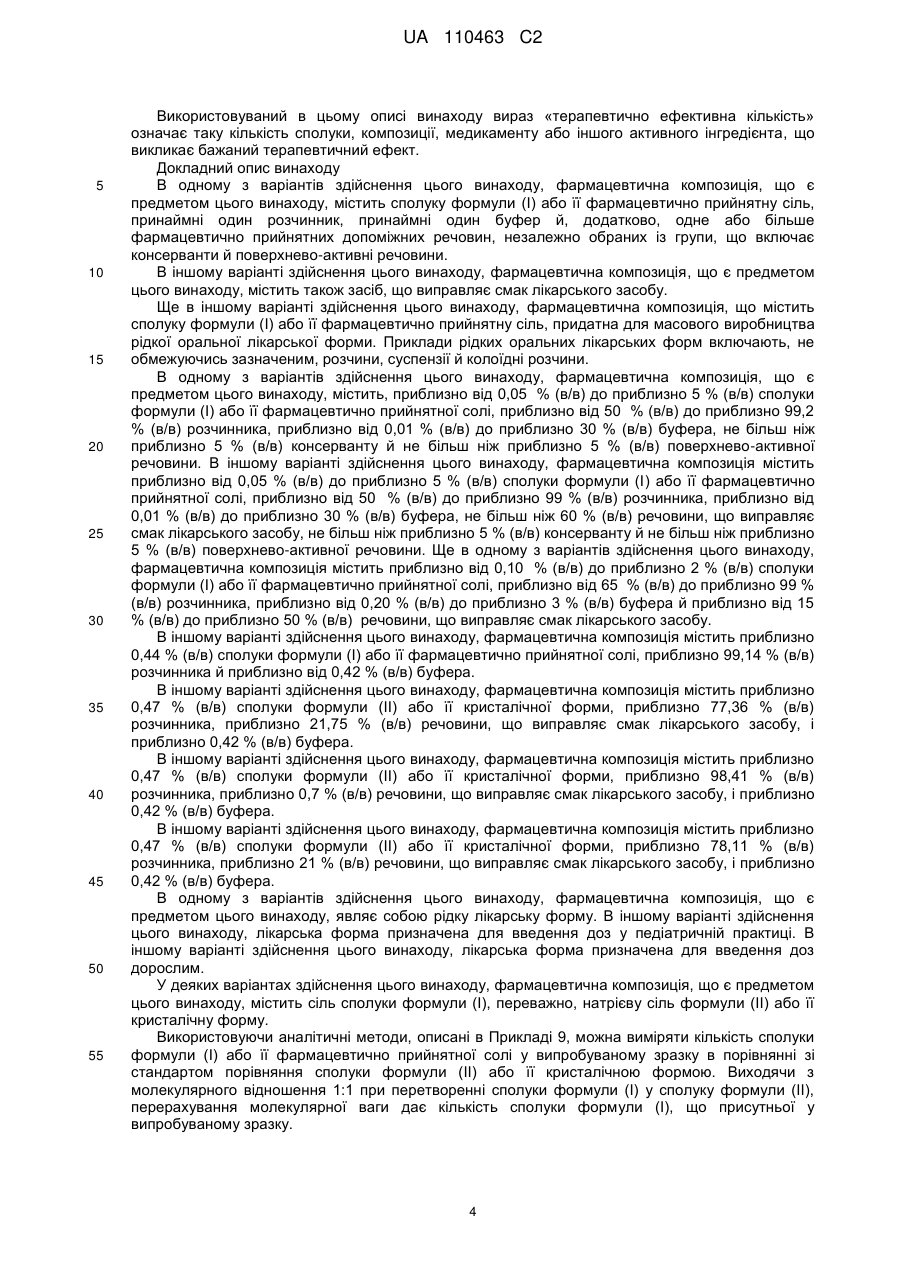 UA 110463 C2

Використовуваний в цьому описі винаходу вираз «терапевтично ефективна кількість» означає таку кількість сполуки, композиції, медикаменту або іншого активного інгредієнта, що викликає бажаний терапевтичний ефект.

Докладний опис винаходу

5 В одному з варіантів здійснення цього винаходу, фармацевтична композиція, що є предметом цього винаходу, містить сполуку формули (I) або її фармацевтично прийнятну сіль, принаймні один розчинник, принаймні один буфер й, додатково, одне або більше фармацевтично прийнятних допоміжних речовин, незалежно обраних із групи, що включає консерванти й поверхнево-активні речовини.

10 В іншому варіанті здійснення цього винаходу, фармацевтична композиція, що є предметом цього винаходу, містить також засіб, що виправляє смак лікарського засобу.

Ще в іншому варіанті здійснення цього винаходу, фармацевтична композиція, що містить сполуку формули (I) або її фармацевтично прийнятну сіль, придатна для масового виробництва рідкої оральної лікарської форми. Приклади рідких оральних лікарських форм включають, не 15 обмежуючись зазначеним, розчини, суспензії й колоїдні розчини.

В одному з варіантів здійснення цього винаходу, фармацевтична композиція, що є предметом цього винаходу, містить, приблизно від 0,05 % (в/в) до приблизно 5 % (в/в) сполуки формули (I) або її фармацевтично прийнятної солі, приблизно від 50 % (в/в) до приблизно 99,2 % (в/в) розчинника, приблизно від 0,01 % (в/в) до приблизно 30 % (в/в) буфера, не більш ніж 20 приблизно 5 % (в/в) консерванту й не більш ніж приблизно 5 % (в/в) поверхнево-активної речовини. В іншому варіанті здійснення цього винаходу, фармацевтична композиція містить приблизно від 0,05 % (в/в) до приблизно 5 % (в/в) сполуки формули (I) або її фармацевтично прийнятної солі, приблизно від 50 % (в/в) до приблизно 99 % (в/в) розчинника, приблизно від 0,01 % (в/в) до приблизно 30 % (в/в) буфера, не більш ніж 60 % (в/в) речовини, що виправляє 25 смак лікарського засобу, не більш ніж приблизно 5 % (в/в) консерванту й не більш ніж приблизно 5 % (в/в) поверхнево-активної речовини. Ще в одному з варіантів здійснення цього винаходу, фармацевтична композиція містить приблизно від 0,10 % (в/в) до приблизно 2 % (в/в) сполуки формули (I) або її фармацевтично прийнятної солі, приблизно від 65 % (в/в) до приблизно 99 % (в/в) розчинника, приблизно від 0,20 % (в/в) до приблизно 3 % (в/в) буфера й приблизно від 15 30 % (в/в) до приблизно 50 % (в/в) речовини, що виправляє смак лікарського засобу.

В іншому варіанті здійснення цього винаходу, фармацевтична композиція містить приблизно 0,44 % (в/в) сполуки формули (I) або її фармацевтично прийнятної солі, приблизно 99,14 % (в/в) розчинника й приблизно від 0,42 % (в/в) буфера.

В іншому варіанті здійснення цього винаходу, фармацевтична композиція містить приблизно 35 0,47 % (в/в) сполуки формули (II) або її кристалічної форми, приблизно 77,36 % (в/в) розчинника, приблизно 21,75 % (в/в) речовини, що виправляє смак лікарського засобу, і приблизно 0,42 % (в/в) буфера.

В іншому варіанті здійснення цього винаходу, фармацевтична композиція містить приблизно 0,47 % (в/в) сполуки формули (II) або її кристалічної форми, приблизно 98,41 % (в/в) 40 розчинника, приблизно 0,7 % (в/в) речовини, що виправляє смак лікарського засобу, і приблизно 0,42 % (в/в) буфера.

В іншому варіанті здійснення цього винаходу, фармацевтична композиція містить приблизно 0,47 % (в/в) сполуки формули (II) або її кристалічної форми, приблизно 78,11 % (в/в) розчинника, приблизно 21 % (в/в) речовини, що виправляє смак лікарського засобу, і приблизно 45 0,42 % (в/в) буфера.

В одному з варіантів здійснення цього винаходу, фармацевтична композиція, що є предметом цього винаходу, являє собою рідку лікарську форму. В іншому варіанті здійснення цього винаходу, лікарська форма призначена для введення доз у педіатричній практиці. В іншому варіанті здійснення цього винаходу, лікарська форма призначена для введення доз 50 дорослим.

У деяких варіантах здійснення цього винаходу, фармацевтична композиція, що є предметом цього винаходу, містить сіль сполуки формули (I), переважно, натрієву сіль формули (II) або її кристалічну форму.

Використовуючи аналітичні методи, описані в Прикладі 9, можна виміряти кількість сполуки 55 формули (I) або її фармацевтично прийнятної солі у випробуваному зразку в порівнянні зі стандартом порівняння сполуки формули (II) або її кристалічною формою. Виходячи з молекулярного відношення 1:1 при перетворенні сполуки формули (I) у сполуку формули (II), перерахування молекулярної ваги дає кількість сполуки формули (I), що присутньої у випробуваному зразку.

4